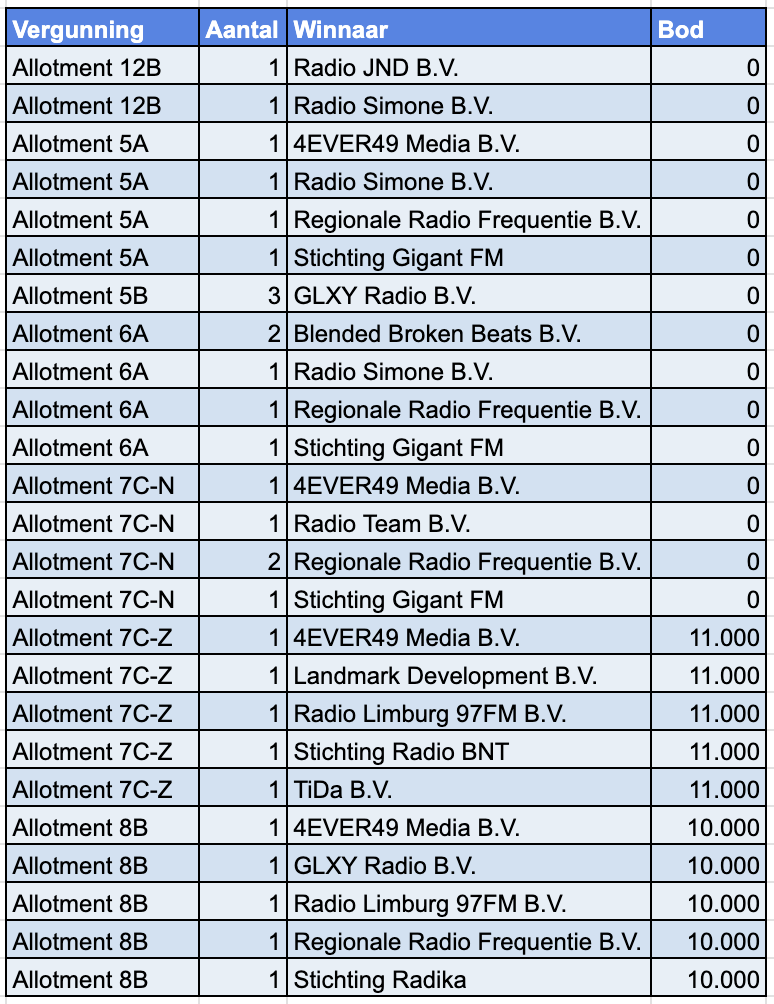 | Vergunning | Aantal | Winnaar | Bod |
|---|---|---|---|
| Allotment 12B | 1 | Radio JND B.V. | 0 |
| Allotment 12B | 1 | Radio Simone B.V. | 0 |
| Allotment 5A | 1 | 4EVER49 Media B.V. | 0 |
| Allotment 5A | 1 | Radio Simone B.V. | 0 |
| Allotment 5A | 1 | Regionale Radio Frequentie B.V. | 0 |
| Allotment 5A | 1 | Stichting Gigant FM | 0 |
| Allotment 5B | 3 | GLXY Radio B.V. | 0 |
| Allotment 6A | 2 | Blended Broken Beats B.V. | 0 |
| Allotment 6A | 1 | Radio Simone B.V. | 0 |
| Allotment 6A | 1 | Regionale Radio Frequentie B.V. | 0 |
| Allotment 6A | 1 | Stichting Gigant FM | 0 |
| Allotment 7C-N | 1 | 4EVER49 Media B.V. | 0 |
| Allotment 7C-N | 1 | Radio Team B.V. | 0 |
| Allotment 7C-N | 2 | Regionale Radio Frequentie B.V. | 0 |
| Allotment 7C-N | 1 | Stichting Gigant FM | 0 |
| Allotment 7C-Z | 1 | 4EVER49 Media B.V. | 11.000 |
| Allotment 7C-Z | 1 | Landmark Development B.V. | 11.000 |
| Allotment 7C-Z | 1 | Radio Limburg 97FM B.V. | 11.000 |
| Allotment 7C-Z | 1 | Stichting Radio BNT | 11.000 |
| Allotment 7C-Z | 1 | TiDa B.V. | 11.000 |
| Allotment 8B | 1 | 4EVER49 Media B.V. | 10.000 |
| Allotment 8B | 1 | GLXY Radio B.V. | 10.000 |
| Allotment 8B | 1 | Radio Limburg 97FM B.V. | 10.000 |
| Allotment 8B | 1 | Regionale Radio Frequentie B.V. | 10.000 |
| Allotment 8B | 1 | Stichting Radika | 10.000 |